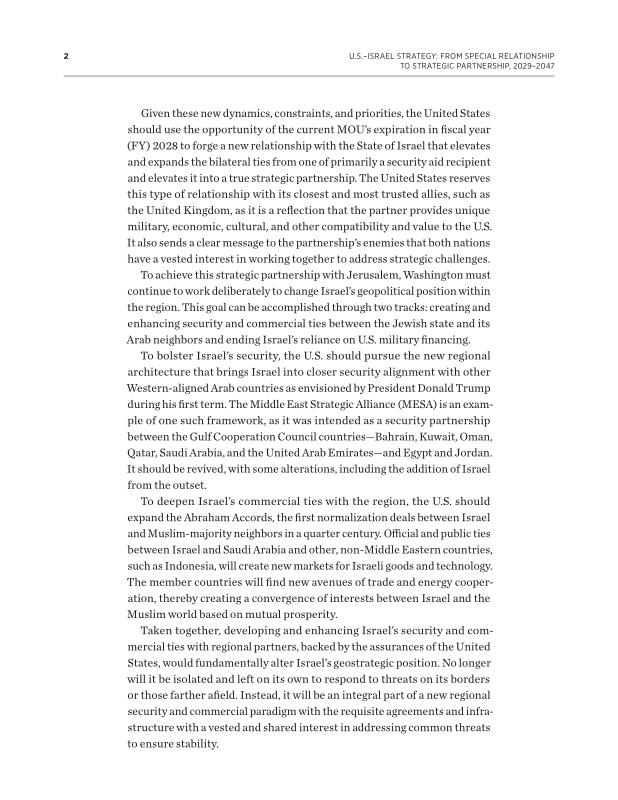 2

U.S.–ISRAEL STRATEGY: FROM SPECIAL RELATIONSHIP TO STRATEGIC PARTNERSHIP, 2029–2047

Given these new dynamics, constraints, and priorities, the United States should use the opportunity of the current MOU's expiration in fiscal year (FY) 2028 to forge a new relationship with the State of Israel that elevates and expands the bilateral ties from one of primarily a security aid recipient and elevates it into a true strategic partnership. The United States reserves this type of relationship with its closest and most trusted allies, such as the United Kingdom, as it is a reflection that the partner provides unique military, economic, cultural, and other compatibility and value to the U.S. It also sends a clear message to the partnership's enemies that both nations have a vested interest in working together to address strategic challenges.

To achieve this strategic partnership with Jerusalem, Washington must continue to work deliberately to change Israel's geopolitical position within the region. This goal can be accomplished through two tracks: creating and enhancing security and commercial ties between the Jewish state and its Arab neighbors and ending Israel's reliance on U.S. military financing.

To bolster Israel's security, the U.S. should pursue the new regional architecture that brings Israel into closer security alignment with other Western-aligned Arab countries as envisioned by President Donald Trump during his first term. The Middle East Strategic Alliance (MESA) is an example of one such framework, as it was intended as a security partnership between the Gulf Cooperation Council countries—Bahrain, Kuwait, Oman, Qatar, Saudi Arabia, and the United Arab Emirates—and Egypt and Jordan. It should be revived, with some alterations, including the addition of Israel from the outset.

To deepen Israel's commercial ties with the region, the U.S. should expand the Abraham Accords, the first normalization deals between Israel and Muslim-majority neighbors in a quarter century. Official and public ties between Israel and Saudi Arabia and other, non-Middle Eastern countries, such as Indonesia, will create new markets for Israeli goods and technology. The member countries will find new avenues of trade and energy cooperation, thereby creating a convergence of interests between Israel and the Muslim world based on mutual prosperity.

Taken together, developing and enhancing Israel's security and commercial ties with regional partners, backed by the assurances of the United States, would fundamentally alter Israel's geostrategic position. No longer will it be isolated and left on its own to respond to threats on its borders or those farther afield. Instead, it will be an integral part of a new regional security and commercial paradigm with the requisite agreements and infrastructure with a vested and shared interest in addressing common threats to ensure stability.